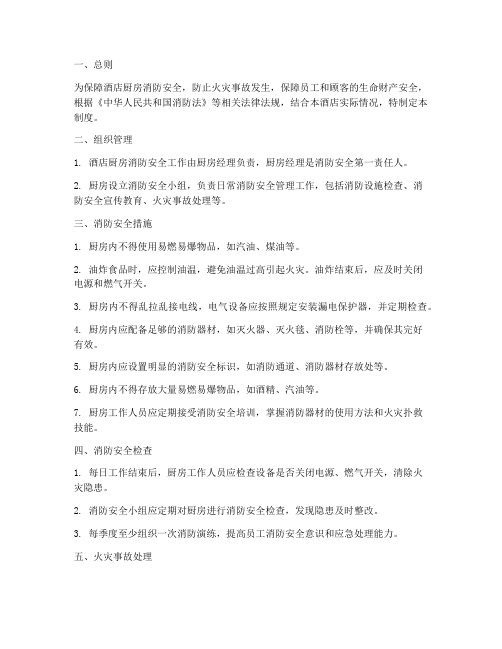 一、总则

为保障酒店厨房消防安全，防止火灾事故发生，保障员工和顾客的生命财产安全，根据《中华人民共和国消防法》等相关法律法规，结合本酒店实际情况，特制定本制度。

二、组织管理

1. 酒店厨房消防安全工作由厨房经理负责，厨房经理是消防安全第一责任人。

2. 厨房设立消防安全小组，负责日常消防安全管理工作，包括消防设施检查、消防安全宣传教育、火灾事故处理等。

三、消防安全措施

1. 厨房内不得使用易燃易爆物品，如汽油、煤油等。

2. 油炸食品时，应控制油温，避免油温过高引起火灾。油炸结束后，应及时关闭电源和燃气开关。

3. 厨房内不得乱拉乱接电线，电气设备应按照规定安装漏电保护器，并定期检查。

4. 厨房内应配备足够的消防器材，如灭火器、灭火毯、消防栓等，并确保其完好有效。

5. 厨房内应设置明显的消防安全标识，如消防通道、消防器材存放处等。

6. 厨房内不得存放大量易燃易爆物品，如酒精、汽油等。

7. 厨房工作人员应定期接受消防安全培训，掌握消防器材的使用方法和火灾扑救技能。

四、消防安全检查

1. 每日工作结束后，厨房工作人员应检查设备是否关闭电源、燃气开关，清除火灾隐患。

2. 消防安全小组应定期对厨房进行消防安全检查，发现隐患及时整改。

3. 每季度至少组织一次消防演练，提高员工消防安全意识和应急处理能力。

五、火灾事故处理